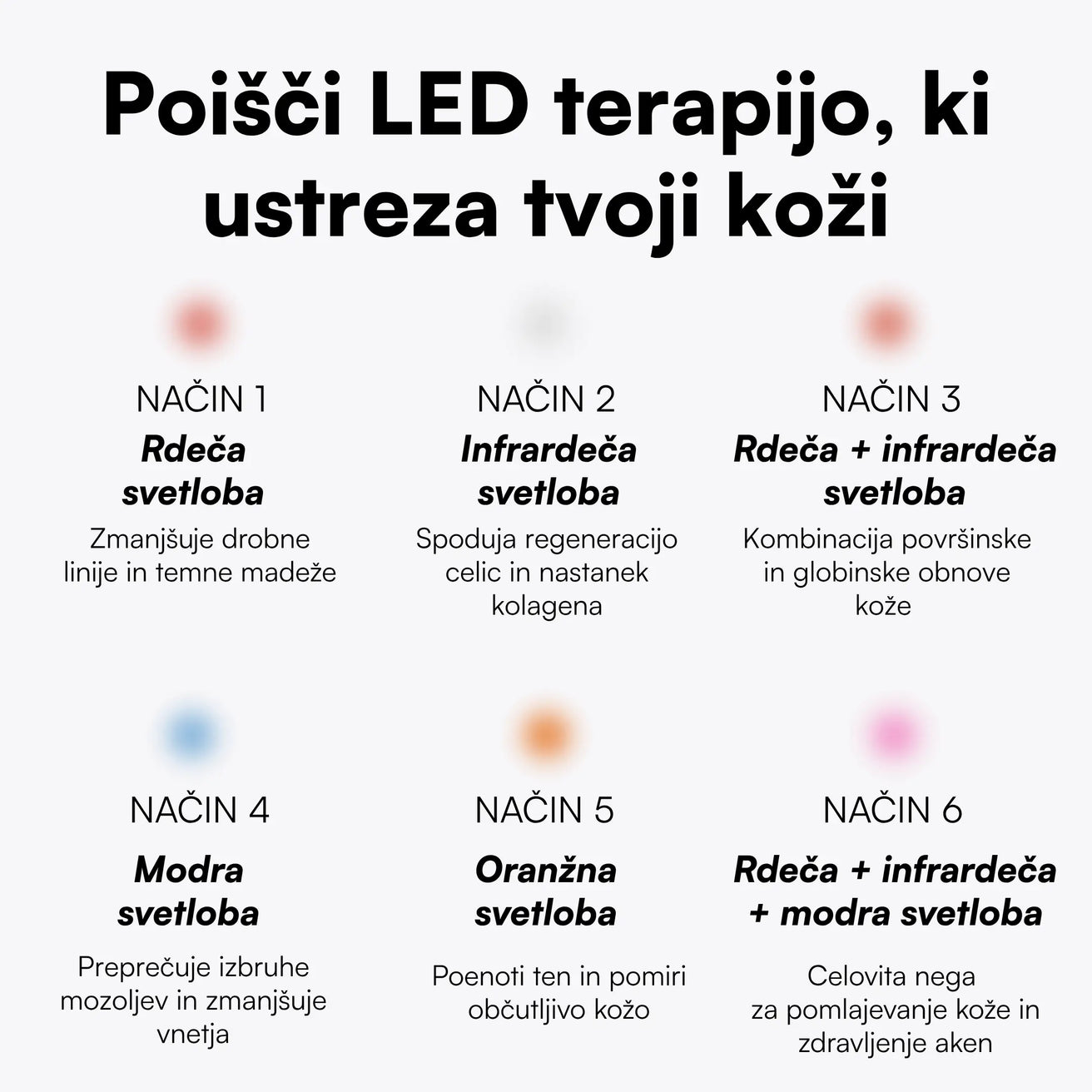 Poišči LED terapijo, ki ustreza tvoji koži

NAČIN 1
Rdeča svetloba
Zmanjšuje drobne linije in temne madeže

NAČIN 2
Infrardeča svetloba
Spoduja regeneracijo celic in nastanek kolagena

NAČIN 3
Rdeča + infrardeča svetloba
Kombinacija površinske in globinske obnove kože

NAČIN 4
Modra svetloba
Preprečuje izbruhe mozoljev in zmanjšuje vnetja

NAČIN 5
Oranžna svetloba
Poenoti ten in pomiri občutljivo kožo

NAČIN 6
Rdeča + infrardeča + modra svetloba
Celovita nega za pomlajevanje kože in zdravljenje aken